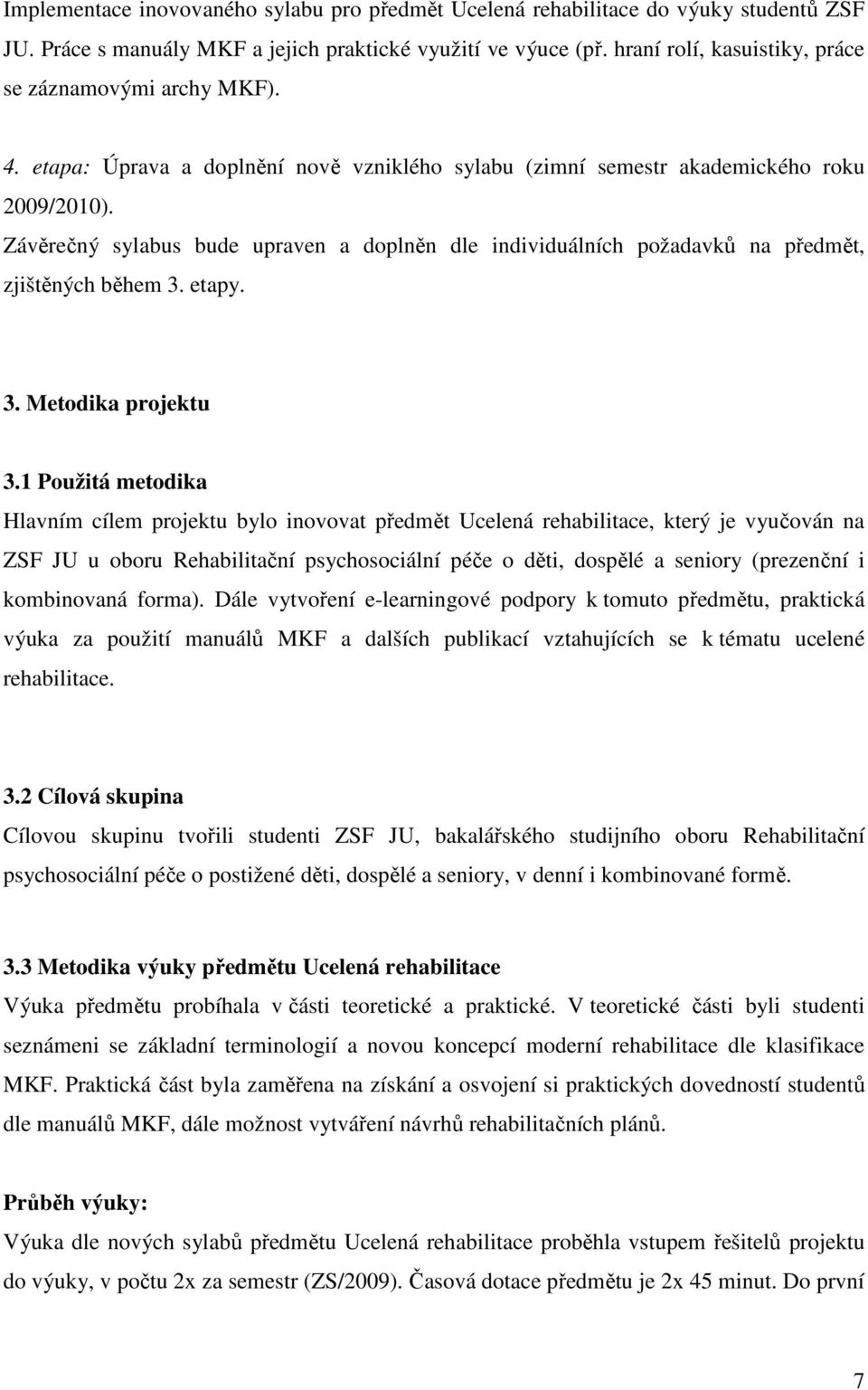 Implementace inovovaného sylabu pro předmět Ucelená rehabilitace do výuky studentů ZSF JU. Práce s manuály MKF a jejich praktické využití ve výuce (př. hraní rolí, kasuistiky, práce se záznamovými archy MKF).

4. etapa: Úprava a doplnění nově vzniklého sylabu (zimní semestr akademického roku 2009/2010).
Závěrečný sylabus bude upraven a doplněn dle individuálních požadavků na předmět, zjištěných během 3. etapy.

3. Metodika projektu

3.1 Použitá metodika
Hlavním cílem projektu bylo inovovat předmět Ucelená rehabilitace, který je vyučován na ZSF JU u oboru Rehabilitační psychosociální péče o děti, dospělé a seniory (prezenční i kombinovaná forma). Dále vytvoření e-learningové podpory k tomuto předmětu, praktická výuka za použití manuálů MKF a dalších publikací vztahujících se k tématu ucelené rehabilitace.

3.2 Cílová skupina
Cílovou skupinu tvořili studenti ZSF JU, bakalářského studijního oboru Rehabilitační psychosociální péče o postižené děti, dospělé a seniory, v denní i kombinované formě.

3.3 Metodika výuky předmětu Ucelená rehabilitace
Výuka předmětu probíhala v části teoretické a praktické. V teoretické části byli studenti seznámeni se základní terminologií a novou koncepcí moderní rehabilitace dle klasifikace MKF. Praktická část byla zaměřena na získání a osvojení si praktických dovedností studentů dle manuálů MKF, dále možnost vytváření návrhů rehabilitačních plánů.

Průběh výuky:
Výuka dle nových sylabů předmětu Ucelená rehabilitace proběhla vstupem řešitelů projektu do výuky, v počtu 2x za semestr (ZS/2009). Časová dotace předmětu je 2x 45 minut. Do první

7